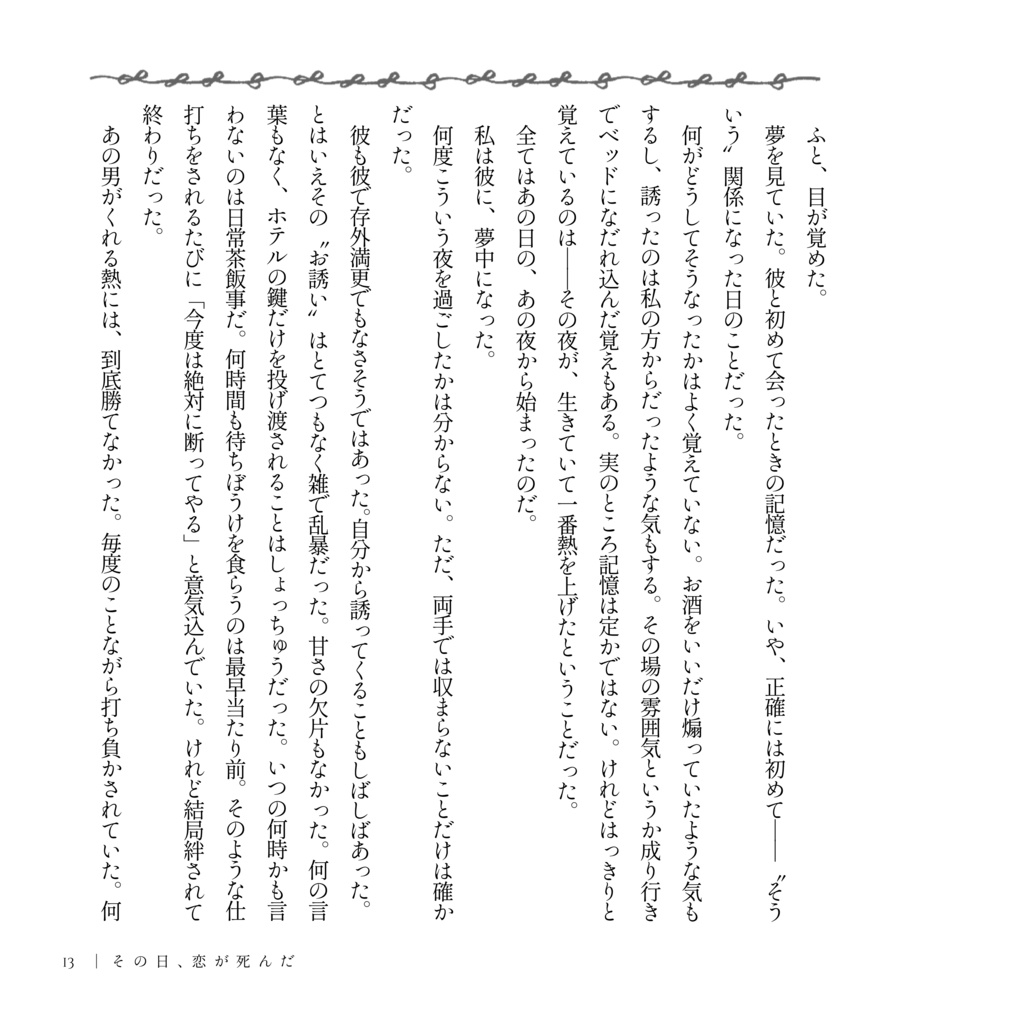 ふと、目が覚めた。

夢を見ていた。彼と初めて会ったときの記憶だった。いや、正確には初めて――〝そういう〟関係になった日のことだった。

何がどうしてそうなったかはよく覚えていない。お酒をいいだけ煽っていたような気もするし、誘ったのは私の方からだったような気もする。その場の雰囲気というか成り行きでベッドになだれ込んだ覚えもある。実のところ記憶は定かではない。けれどはっきりと覚えているのは――その夜が、生きていて一番熱を上げたということだった。

全てはあの日の、あの夜から始まったのだ。

私は彼に、夢中になった。

何度こういう夜を過ごしたかは分からない。ただ、両手では収まらないことだけは確かだった。

彼も彼で存外満更でもなさそうではあった。自分から誘ってくることもしばしばあった。とはいえその〝お誘い〟はとてつもなく雑で乱暴だった。甘さの欠片もなかった。何の言葉もなく、ホテルの鍵だけを投げ渡されることはしょっちゅうだった。いつの何時かも言わないのは日常茶飯事だ。何時間も待ちぼうけを食らうのは最早当たり前。そのような仕打ちをされるたびに「今度は絶対に断ってやる」と意気込んでいた。けれど結局絆されて終わりだった。

あの男がくれる熱には、到底勝てなかった。毎度のことながら打ち負かされていた。何

13　|　その日、恋が死んだ